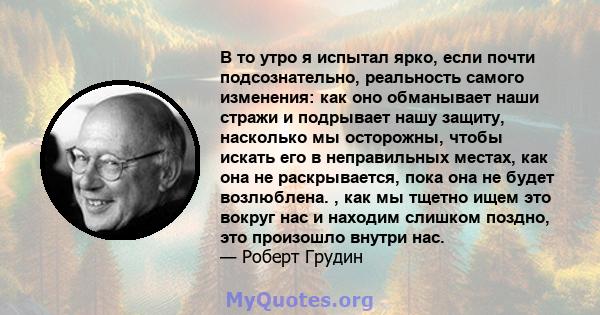 В то утро я испытал ярко, если почти подсознательно, реальность самого изменения: как оно обманывает наши стражи и подрывает нашу защиту, насколько мы осторожны, чтобы искать его в неправильных местах, как она не раскрывается, пока она не будет возлюблена. , как мы тщетно ищем это вокруг нас и находим слишком поздно, это произошло внутри нас.
— Роберт Грудин

MyQuotes.org